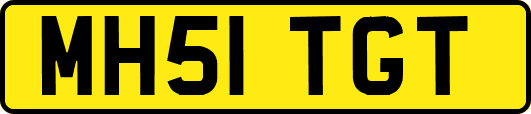 MH51 TGT